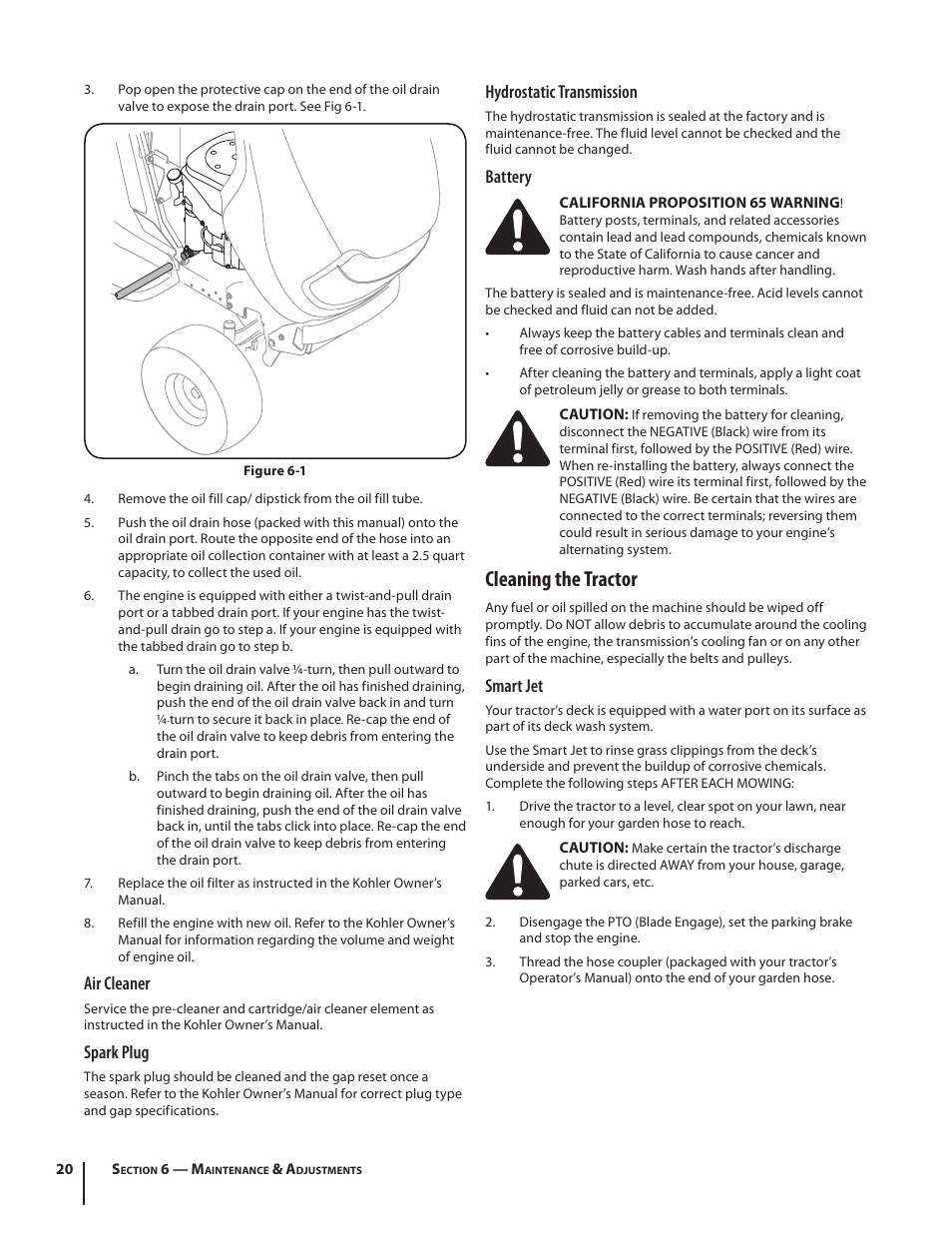 3. Pop open the protective cap on the end of the oil drain valve to expose the drain port. See Fig 6-1.

Figure 6-1

4. Remove the oil fill cap/ dipstick from the oil fill tube.

5. Push the oil drain hose (packed with this manual) onto the oil drain port. Route the opposite end of the hose into an appropriate oil collection container with at least a 2.5 quart capacity, to collect the used oil.

6. The engine is equipped with either a twist-and-pull drain port or a tabbed drain port. If your engine has the twist-and-pull drain go to step a. If your engine is equipped with the tabbed drain go to step b.

a. Turn the oil drain valve ¼-turn, then pull outward to begin draining oil. After the oil has finished draining, push the end of the oil drain valve back in and turn ¼-turn to secure it back in place. Re-cap the end of the oil drain valve to keep debris from entering the drain port.

b. Pinch the tabs on the oil drain valve, then pull outward to begin draining oil. After the oil has finished draining, push the end of the oil drain valve back in, until the tabs click into place. Re-cap the end of the oil drain valve to keep debris from entering the drain port.

7. Replace the oil filter as instructed in the Kohler Owner's Manual.

8. Refill the engine with new oil. Refer to the Kohler Owner's Manual for information regarding the volume and weight of engine oil.

Air Cleaner

Service the pre-cleaner and cartridge/air cleaner element as instructed in the Kohler Owner's Manual.

Spark Plug

The spark plug should be cleaned and the gap reset once a season. Refer to the Kohler Owner's Manual for correct plug type and gap specifications.

Hydrostatic Transmission

The hydrostatic transmission is sealed at the factory and is maintenance-free. The fluid level cannot be checked and the fluid cannot be changed.

Battery

CALIFORNIA PROPOSITION 65 WARNING!
Battery posts, terminals, and related accessories contain lead and lead compounds, chemicals known to the State of California to cause cancer and reproductive harm. Wash hands after handling.

The battery is sealed and is maintenance-free. Acid levels cannot be checked and fluid can not be added.

• Always keep the battery cables and terminals clean and free of corrosive build-up.

• After cleaning the battery and terminals, apply a light coat of petroleum jelly or grease to both terminals.

CAUTION: If removing the battery for cleaning, disconnect the NEGATIVE (Black) wire from its terminal first, followed by the POSITIVE (Red) wire. When re-installing the battery, always connect the POSITIVE (Red) wire its terminal first, followed by the NEGATIVE (Black) wire. Be certain that the wires are connected to the correct terminals; reversing them could result in serious damage to your engine's alternating system.

Cleaning the Tractor

Any fuel or oil spilled on the machine should be wiped off promptly. Do NOT allow debris to accumulate around the cooling fins of the engine, the transmission's cooling fan or on any other part of the machine, especially the belts and pulleys.

Smart Jet

Your tractor's deck is equipped with a water port on its surface as part of its deck wash system.

Use the Smart Jet to rinse grass clippings from the deck's underside and prevent the buildup of corrosive chemicals. Complete the following steps AFTER EACH MOWING:

1. Drive the tractor to a level, clear spot on your lawn, near enough for your garden hose to reach.

CAUTION: Make certain the tractor's discharge chute is directed AWAY from your house, garage, parked cars, etc.

2. Disengage the PTO (Blade Engage), set the parking brake and stop the engine.

3. Thread the hose coupler (packaged with your tractor's Operator's Manual) onto the end of your garden hose.

20 Section 6 — Maintenance & Adjustments